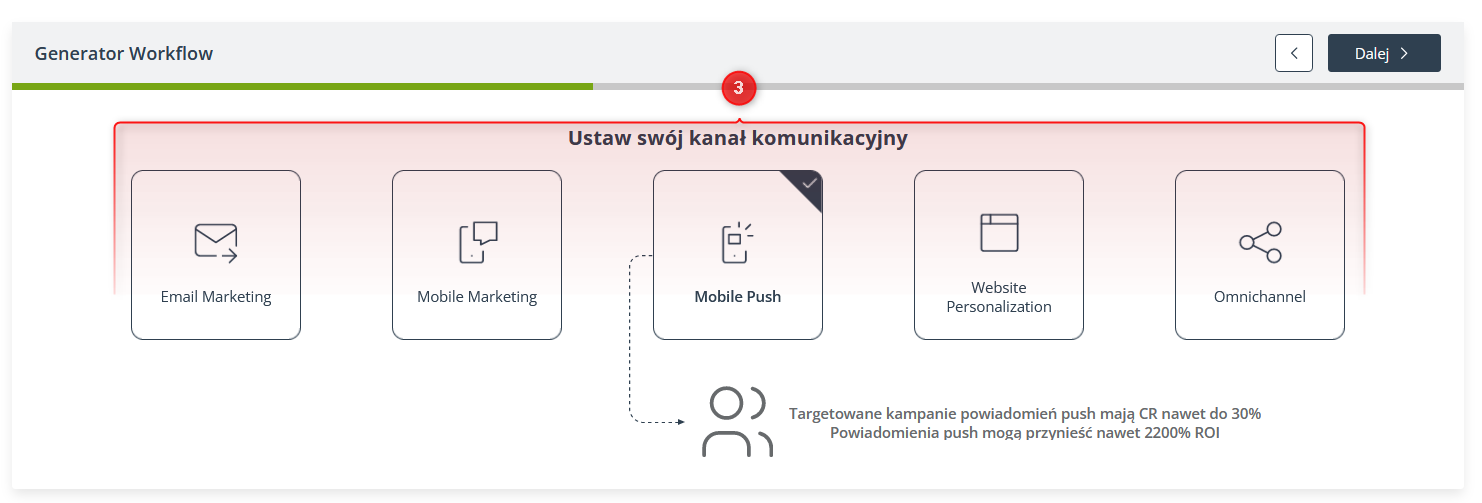 Generator Workflow

Dalej

3

Ustaw swój kanał komunikacyjny

Email Marketing

Mobile Marketing

Mobile Push

Website Personalization

Omnichannel

Targetowane kampanie powiadomień push mają CR nawet do 30%
Powiadomienia push mogą przynieść nawet 2200% ROI